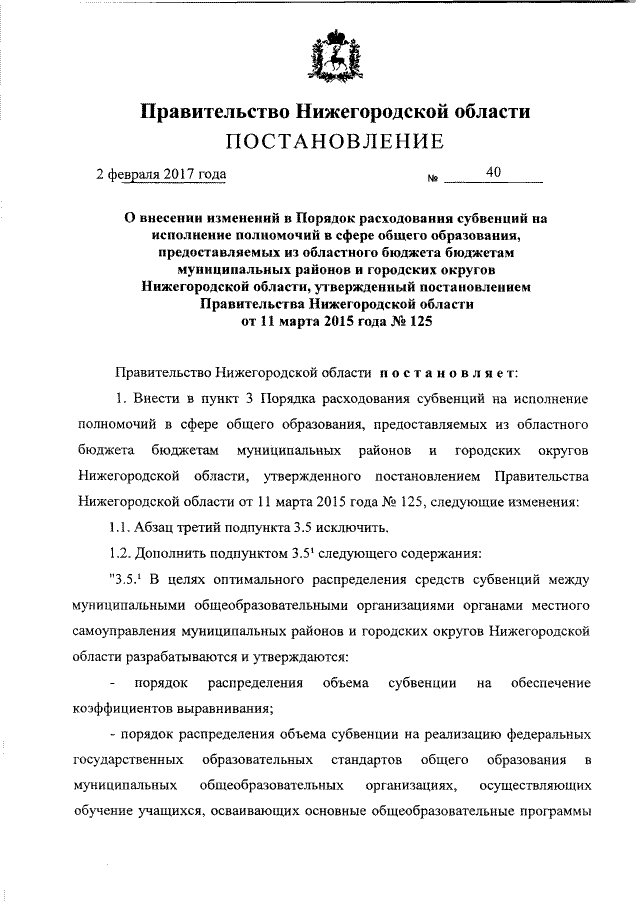 Правительство Нижегородской области
ПОСТАНОВЛЕНИЕ

2 февраля 2017 года № 40

О внесении изменений в Порядок расходования субвенций на исполнение полномочий в сфере общего образования, предоставляемых из областного бюджета бюджетам муниципальных районов и городских округов Нижегородской области, утвержденный постановлением Правительства Нижегородской области от 11 марта 2015 года № 125

Правительство Нижегородской области постановляет:

1. Внести в пункт 3 Порядка расходования субвенций на исполнение полномочий в сфере общего образования, предоставляемых из областного бюджета бюджетам муниципальных районов и городских округов Нижегородской области, утвержденного постановлением Правительства Нижегородской области от 11 марта 2015 года № 125, следующие изменения:

1.1. Абзац третий подпункта 3.5 исключить.

1.2. Дополнить подпунктом $3.5^1$ следующего содержания:

"$3.5.^1$ В целях оптимального распределения средств субвенций между муниципальными общеобразовательными организациями органами местного самоуправления муниципальных районов и городских округов Нижегородской области разрабатываются и утверждаются:

- порядок распределения объема субвенции на обеспечение коэффициентов выравнивания;

- порядок распределения объема субвенции на реализацию федеральных государственных образовательных стандартов общего образования в муниципальных общеобразовательных организациях, осуществляющих обучение учащихся, осваивающих основные общеобразовательные программы